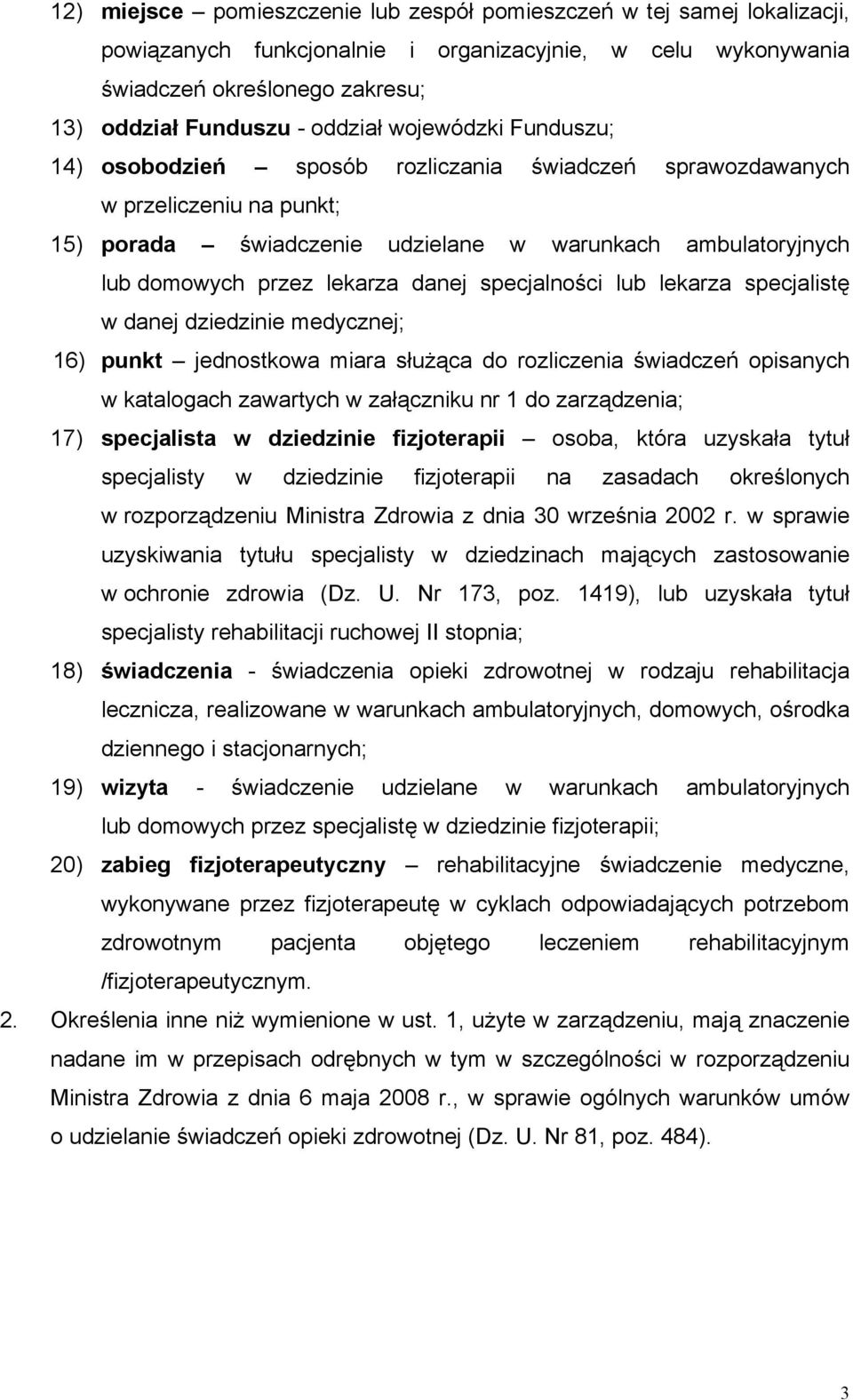 12) miejsce – pomieszczenie lub zespół pomieszczeń w tej samej lokalizacji, powiązanych funkcjonalnie i organizacyjnie, w celu wykonywania świadczeń określonego zakresu;

13) oddział Funduszu - oddział wojewódzki Funduszu;

14) osobodzień – sposób rozliczania świadczeń sprawozdawanych w przeliczeniu na punkt;

15) porada – świadczenie udzielane w warunkach ambulatoryjnych lub domowych przez lekarza danej specjalności lub lekarza specjalistę w danej dziedzinie medycznej;

16) punkt – jednostkowa miara służąca do rozliczenia świadczeń opisanych w katalogach zawartych w załączniku nr 1 do zarządzenia;

17) specjalista w dziedzinie fizjoterapii – osoba, która uzyskała tytuł specjalisty w dziedzinie fizjoterapii na zasadach określonych w rozporządzeniu Ministra Zdrowia z dnia 30 września 2002 r. w sprawie uzyskiwania tytułu specjalisty w dziedzinach mających zastosowanie w ochronie zdrowia (Dz. U. Nr 173, poz. 1419), lub uzyskała tytuł specjalisty rehabilitacji ruchowej II stopnia;

18) świadczenia - świadczenia opieki zdrowotnej w rodzaju rehabilitacja lecznicza, realizowane w warunkach ambulatoryjnych, domowych, ośrodka dziennego i stacjonarnych;

19) wizyta - świadczenie udzielane w warunkach ambulatoryjnych lub domowych przez specjalistę w dziedzinie fizjoterapii;

20) zabieg fizjoterapeutyczny – rehabilitacyjne świadczenie medyczne, wykonywane przez fizjoterapeutę w cyklach odpowiadających potrzebom zdrowotnym pacjenta objętego leczeniem rehabilitacyjnym /fizjoterapeutycznym.

2. Określenia inne niż wymienione w ust. 1, użyte w zarządzeniu, mają znaczenie nadane im w przepisach odrębnych w tym w szczególności w rozporządzeniu Ministra Zdrowia z dnia 6 maja 2008 r., w sprawie ogólnych warunków umów o udzielanie świadczeń opieki zdrowotnej (Dz. U. Nr 81, poz. 484).

3